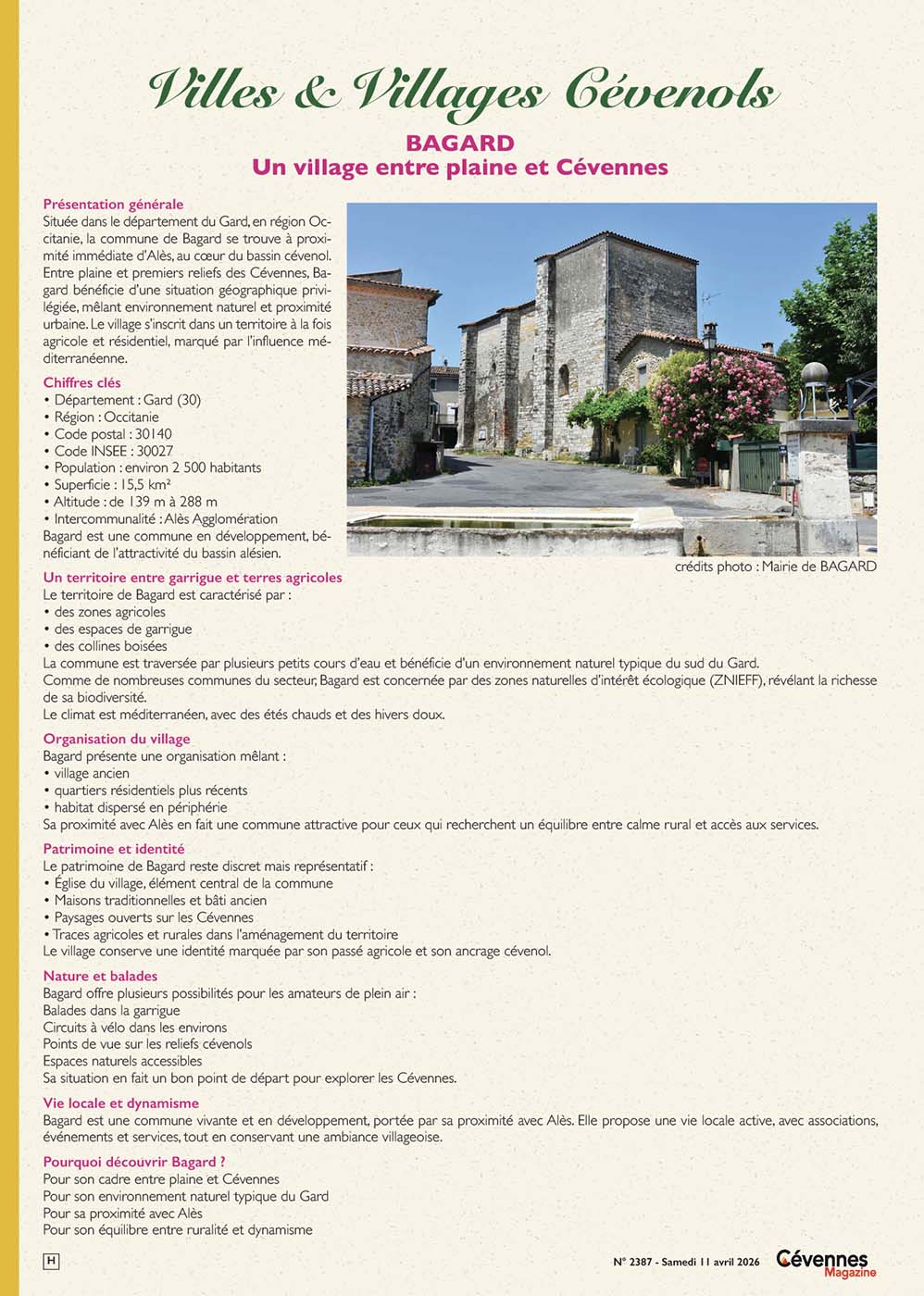 Villes & Villages Cévenols

BAGARD
Un village entre plaine et Cévennes

Présentation générale
Située dans le département du Gard, en région Occitanie, la commune de Bagard se trouve à proximité immédiate d'Alès, au cœur du bassin cévenol. Entre plaine et premiers reliefs des Cévennes, Bagard bénéficie d'une situation géographique privilégiée, mêlant environnement naturel et proximité urbaine. Le village s'inscrit dans un territoire à la fois agricole et résidentiel, marqué par l'influence méditerranéenne.

Chiffres clés
• Département : Gard (30)
• Région : Occitanie
• Code postal : 30140
• Code INSEE : 30027
• Population : environ 2 500 habitants
• Superficie : 15,5 km²
• Altitude : de 139 m à 288 m
• Intercommunalité : Alès Agglomération
Bagard est une commune en développement, bénéficiant de l'attractivité du bassin alésien.

crédits photo : Mairie de BAGARD

Un territoire entre garrigue et terres agricoles
Le territoire de Bagard est caractérisé par :
• des zones agricoles
• des espaces de garrigue
• des collines boisées
La commune est traversée par plusieurs petits cours d'eau et bénéficie d'un environnement naturel typique du sud du Gard.
Comme de nombreuses communes du secteur, Bagard est concernée par des zones naturelles d'intérêt écologique (ZNIEFF), révélant la richesse de sa biodiversité.
Le climat est méditerranéen, avec des étés chauds et des hivers doux.

Organisation du village
Bagard présente une organisation mêlant :
• village ancien
• quartiers résidentiels plus récents
• habitat dispersé en périphérie
Sa proximité avec Alès en fait une commune attractive pour ceux qui recherchent un équilibre entre calme rural et accès aux services.

Patrimoine et identité
Le patrimoine de Bagard reste discret mais représentatif :
• Église du village, élément central de la commune
• Maisons traditionnelles et bâti ancien
• Paysages ouverts sur les Cévennes
• Traces agricoles et rurales dans l'aménagement du territoire
Le village conserve une identité marquée par son passé agricole et son ancrage cévenol.

Nature et balades
Bagard offre plusieurs possibilités pour les amateurs de plein air :
Balades dans la garrigue
Circuits à vélo dans les environs
Points de vue sur les reliefs cévenols
Espaces naturels accessibles
Sa situation en fait un bon point de départ pour explorer les Cévennes.

Vie locale et dynamisme
Bagard est une commune vivante et en développement, portée par sa proximité avec Alès. Elle propose une vie locale active, avec associations, événements et services, tout en conservant une ambiance villageoise.

Pourquoi découvrir Bagard ?
Pour son cadre entre plaine et Cévennes
Pour son environnement naturel typique du Gard
Pour sa proximité avec Alès
Pour son équilibre entre ruralité et dynamisme

H

N° 2387 - Samedi 11 avril 2026

Cévennes Magazine